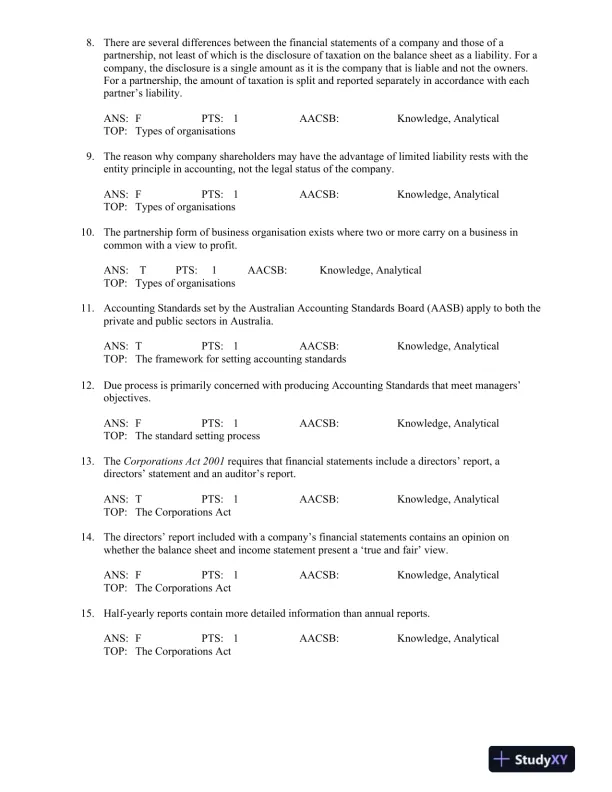 8. There are several differences between the financial statements of a company and those of a partnership, not least of which is the disclosure of taxation on the balance sheet as a liability. For a company, the disclosure is a single amount as it is the company that is liable and not the owners. For a partnership, the amount of taxation is split and reported separately in accordance with each partner's liability.

ANS: F PTS: 1 AACSB: Knowledge, Analytical
TOP: Types of organisations

9. The reason why company shareholders may have the advantage of limited liability rests with the entity principle in accounting, not the legal status of the company.

ANS: F PTS: 1 AACSB: Knowledge, Analytical
TOP: Types of organisations

10. The partnership form of business organisation exists where two or more carry on a business in common with a view to profit.

ANS: T PTS: 1 AACSB: Knowledge, Analytical
TOP: Types of organisations

11. Accounting Standards set by the Australian Accounting Standards Board (AASB) apply to both the private and public sectors in Australia.

ANS: T PTS: 1 AACSB: Knowledge, Analytical
TOP: The framework for setting accounting standards

12. Due process is primarily concerned with producing Accounting Standards that meet managers' objectives.

ANS: F PTS: 1 AACSB: Knowledge, Analytical
TOP: The standard setting process

13. The Corporations Act 2001 requires that financial statements include a directors' report, a directors' statement and an auditor's report.

ANS: T PTS: 1 AACSB: Knowledge, Analytical
TOP: The Corporations Act

14. The directors' report included with a company's financial statements contains an opinion on whether the balance sheet and income statement present a 'true and fair' view.

ANS: F PTS: 1 AACSB: Knowledge, Analytical
TOP: The Corporations Act

15. Half-yearly reports contain more detailed information than annual reports.

ANS: F PTS: 1 AACSB: Knowledge, Analytical
TOP: The Corporations Act

StudyXY